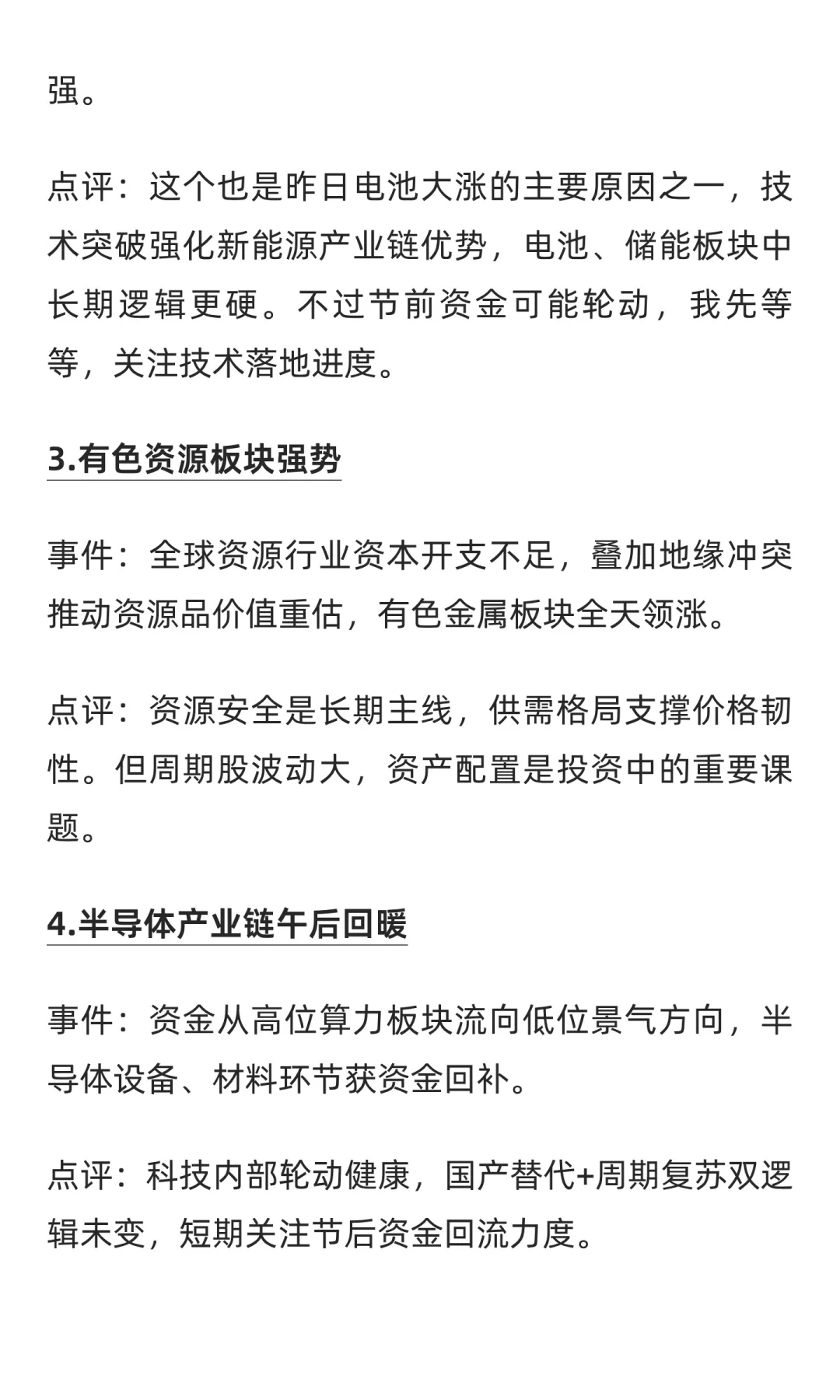 强。

点评：这个也是昨日电池大涨的主要原因之一，技术突破强化新能源产业链优势，电池、储能板块中长期逻辑更硬。不过节前资金可能轮动，我先等等，关注技术落地进度。

3.有色资源板块强势

事件：全球资源行业资本开支不足，叠加地缘冲突推动资源品价值重估，有色金属板块全天领涨。

点评：资源安全是长期主线，供需格局支撑价格韧性。但周期股波动大，资产配置是投资中的重要课题。

4.半导体产业链午后回暖

事件：资金从高位算力板块流向低位景气方向，半导体设备、材料环节获资金回补。

点评：科技内部轮动健康，国产替代+周期复苏双逻辑未变，短期关注节后资金回流力度。